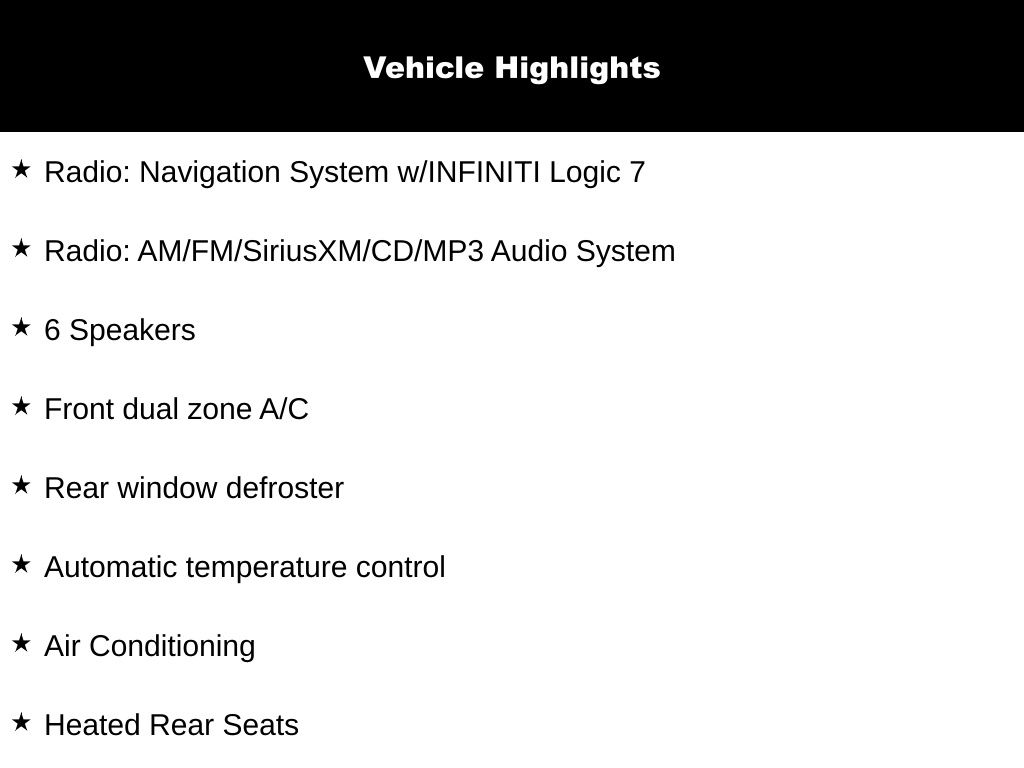 Vehicle Highlights

★ Radio: Navigation System w/INFINITI Logic 7

★ Radio: AM/FM/SiriusXM/CD/MP3 Audio System

★ 6 Speakers

★ Front dual zone A/C

★ Rear window defroster

★ Automatic temperature control

★ Air Conditioning

★ Heated Rear Seats